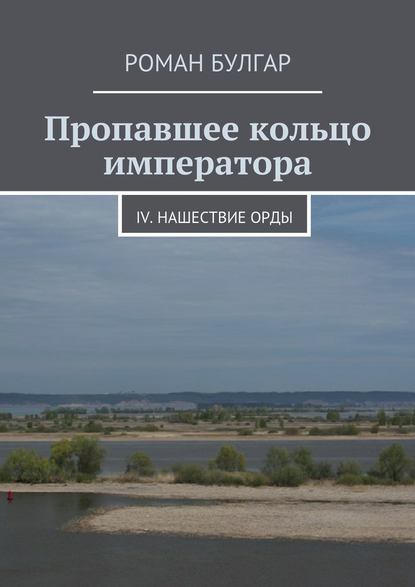 РОМАН БУЛГАР

Пропавшее кольцо императора

IV. НАШЕСТВИЕ ОРДЫ